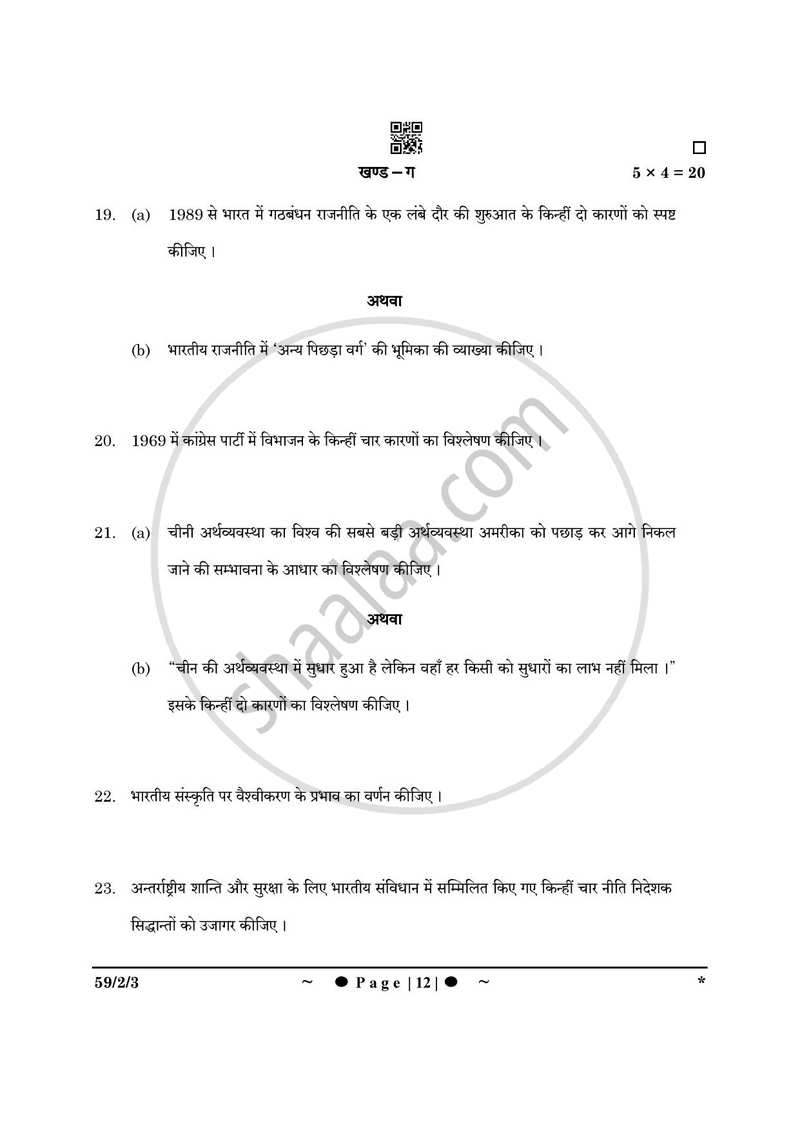 ☐
खण्ड – ग
$5 \times 4 = 20$

19. (a) 1989 से भारत में गठबंधन राजनीति के एक लंबे दौर की शुरुआत के किन्हीं दो कारणों को स्पष्ट कीजिए ।

अथवा

(b) भारतीय राजनीति में 'अन्य पिछड़ा वर्ग' की भूमिका की व्याख्या कीजिए ।

20. 1969 में कांग्रेस पार्टी में विभाजन के किन्हीं चार कारणों का विश्लेषण कीजिए ।

21. (a) चीनी अर्थव्यवस्था का विश्व की सबसे बड़ी अर्थव्यवस्था अमरीका को पछाड़ कर आगे निकल जाने की सम्भावना के आधार का विश्लेषण कीजिए ।

अथवा

(b) "चीन की अर्थव्यवस्था में सुधार हुआ है लेकिन वहाँ हर किसी को सुधारों का लाभ नहीं मिला ।" इसके किन्हीं दो कारणों का विश्लेषण कीजिए ।

22. भारतीय संस्कृति पर वैश्वीकरण के प्रभाव का वर्णन कीजिए ।

23. अन्तर्राष्ट्रीय शान्ति और सुरक्षा के लिए भारतीय संविधान में सम्मिलित किए गए किन्हीं चार नीति निदेशक सिद्धान्तों को उजागर कीजिए ।

59/2/3 ~ ● Page | 12 | ● ~ *

shaalaa.com